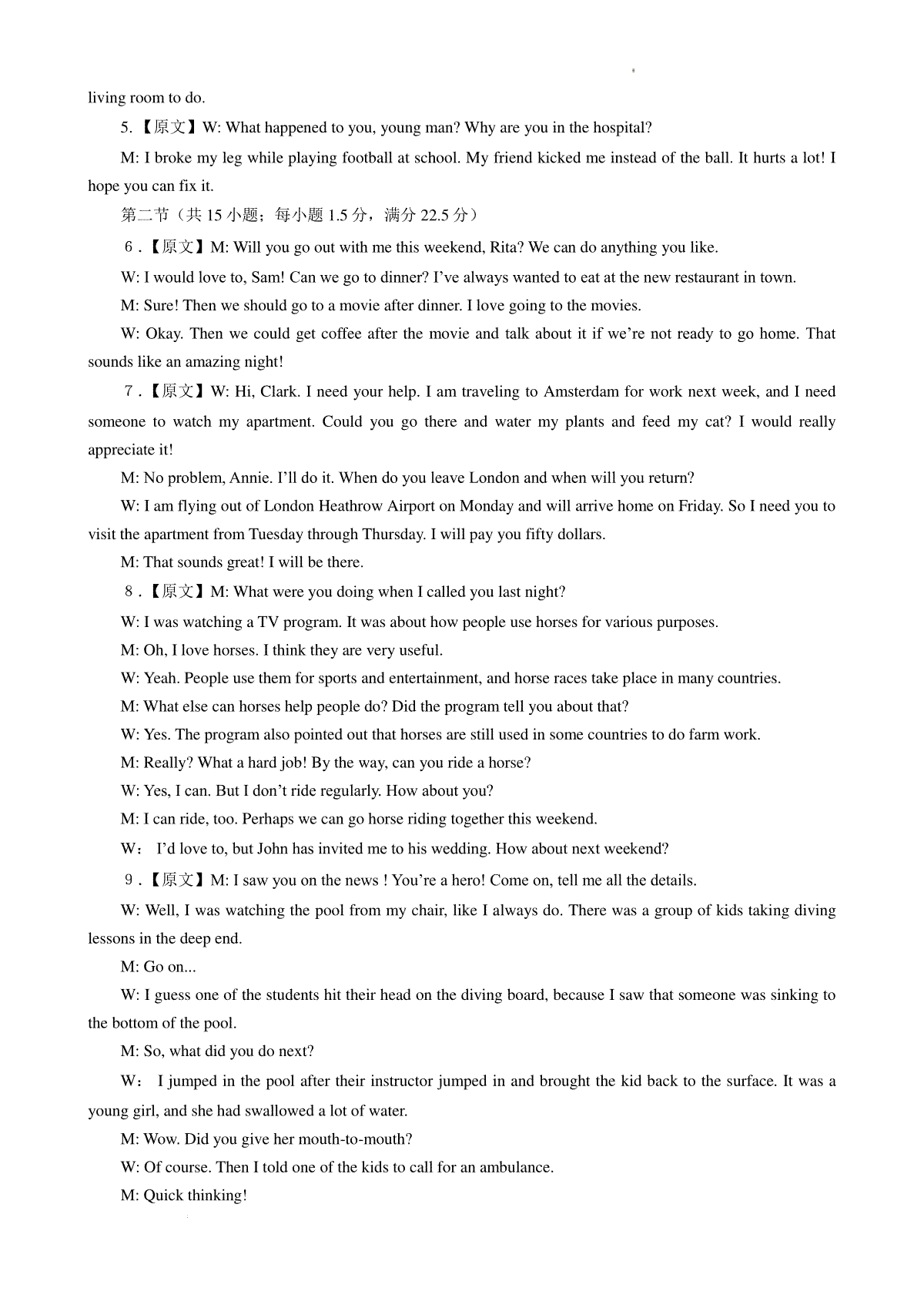 living room to do.

5.【原文】W: What happened to you, young man? Why are you in the hospital?

M: I broke my leg while playing football at school. My friend kicked me instead of the ball. It hurts a lot! I hope you can fix it.

第二节（共 15 小题；每小题 1.5 分，满分 22.5 分）

6．【原文】M: Will you go out with me this weekend, Rita? We can do anything you like.

W: I would love to, Sam! Can we go to dinner? I've always wanted to eat at the new restaurant in town.

M: Sure! Then we should go to a movie after dinner. I love going to the movies.

W: Okay. Then we could get coffee after the movie and talk about it if we're not ready to go home. That sounds like an amazing night!

7．【原文】W: Hi, Clark. I need your help. I am traveling to Amsterdam for work next week, and I need someone to watch my apartment. Could you go there and water my plants and feed my cat? I would really appreciate it!

M: No problem, Annie. I'll do it. When do you leave London and when will you return?

W: I am flying out of London Heathrow Airport on Monday and will arrive home on Friday. So I need you to visit the apartment from Tuesday through Thursday. I will pay you fifty dollars.

M: That sounds great! I will be there.

8．【原文】M: What were you doing when I called you last night?

W: I was watching a TV program. It was about how people use horses for various purposes.

M: Oh, I love horses. I think they are very useful.

W: Yeah. People use them for sports and entertainment, and horse races take place in many countries.

M: What else can horses help people do? Did the program tell you about that?

W: Yes. The program also pointed out that horses are still used in some countries to do farm work.

M: Really? What a hard job! By the way, can you ride a horse?

W: Yes, I can. But I don't ride regularly. How about you?

M: I can ride, too. Perhaps we can go horse riding together this weekend.

W： I'd love to, but John has invited me to his wedding. How about next weekend?

9．【原文】M: I saw you on the news ! You're a hero! Come on, tell me all the details.

W: Well, I was watching the pool from my chair, like I always do. There was a group of kids taking diving lessons in the deep end.

M: Go on...

W: I guess one of the students hit their head on the diving board, because I saw that someone was sinking to the bottom of the pool.

M: So, what did you do next?

W： I jumped in the pool after their instructor jumped in and brought the kid back to the surface. It was a young girl, and she had swallowed a lot of water.

M: Wow. Did you give her mouth-to-mouth?

W: Of course. Then I told one of the kids to call for an ambulance.

M: Quick thinking!